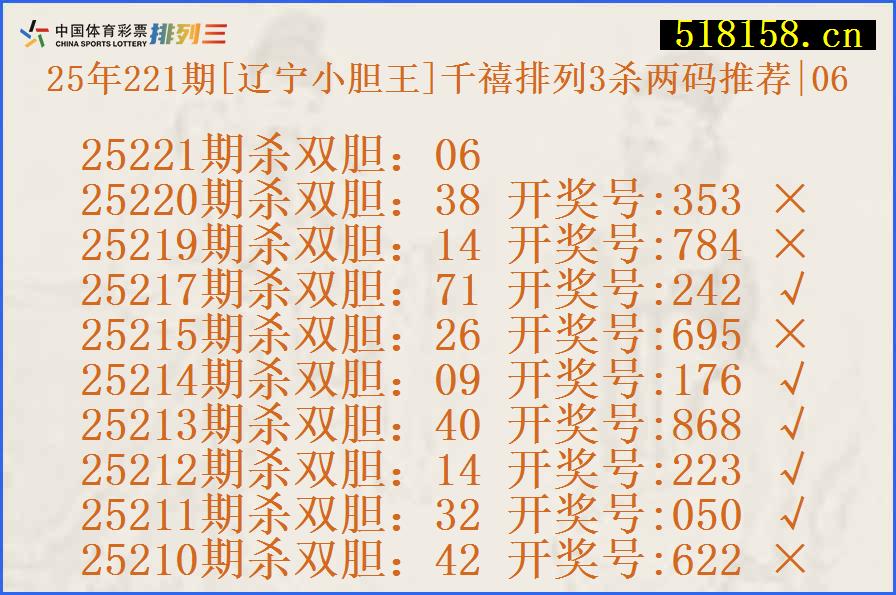 中国体育彩票 CHINA SPORTS LOTTERY 排列三

518158.cn

25年221期[辽宁小胆王]千禧排列3杀两码推荐|06

25221期杀双胆：06
25220期杀双胆：38 开奖号:353 ×
25219期杀双胆：14 开奖号:784 ×
25217期杀双胆：71 开奖号:242 √
25215期杀双胆：26 开奖号:695 ×
25214期杀双胆：09 开奖号:176 √
25213期杀双胆：40 开奖号:868 √
25212期杀双胆：14 开奖号:223 √
25211期杀双胆：32 开奖号:050 √
25210期杀双胆：42 开奖号:622 ×